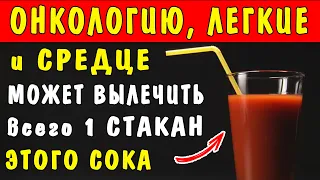 ОНКОЛОГИЮ, ЛЕГКИЕ

и СРЕДЦЕ

МОЖЕТ ВЫЛЕЧИТЬ

Всего 1 СТАКАН

ЭТОГО СОКА